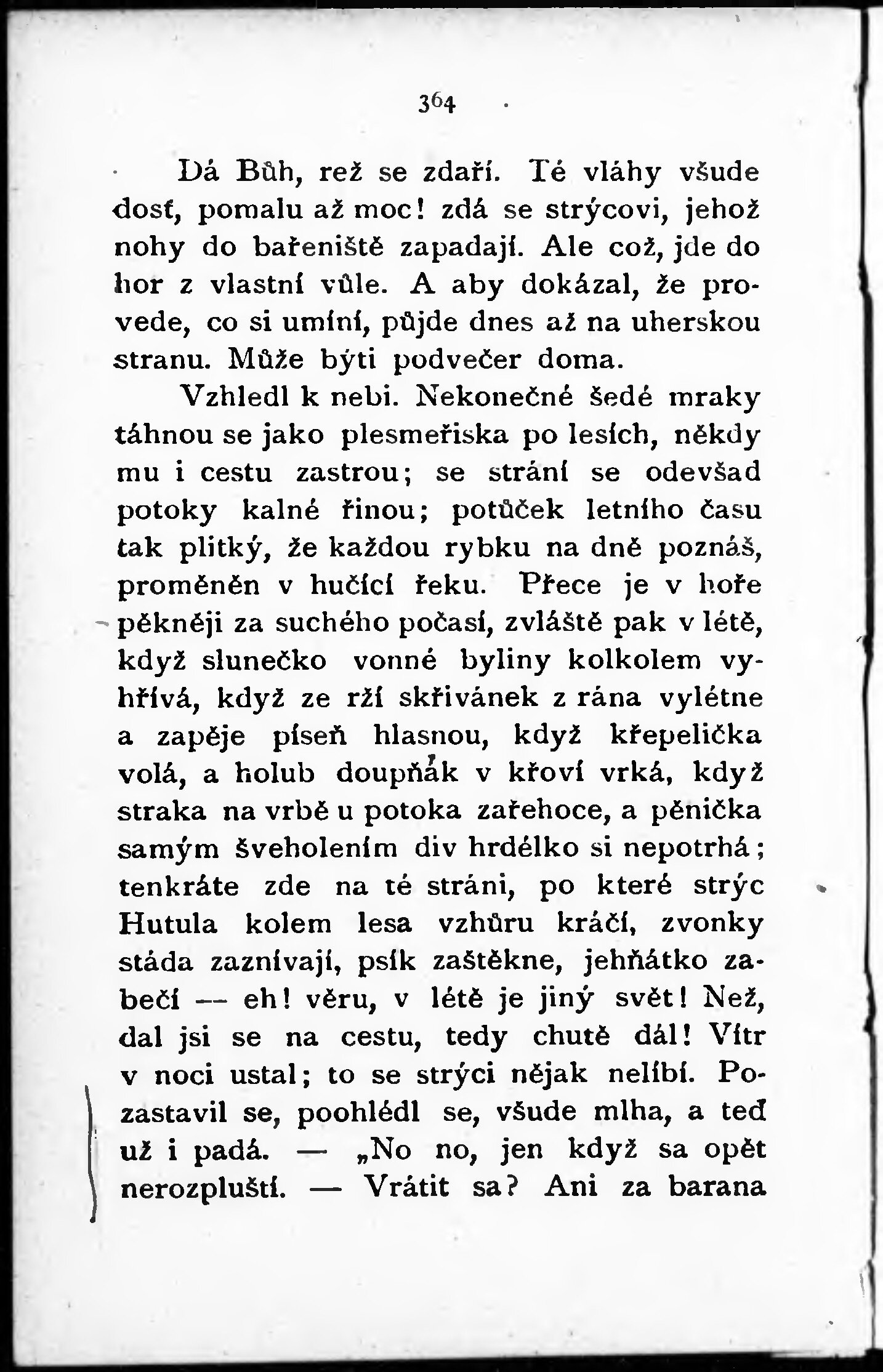 364

Dá Bůh, rež se zdaří. Té vláhy všude dosť, pomalu až moc! zdá se strýcovi, jehož nohy do bařeniště zapadají. Ale což, jde do hor z vlastní vůle. A aby dokázal, že provede, co si umíní, půjde dnes až na uherskou stranu. Může býti podvečer doma.

Vzhledl k nebi. Nekonečné šedé mraky táhnou se jako plesmeřiska po lesích, někdy mu i cestu zastrou; se strání se odevšad potoky kalné řinou; potůček letního času tak plitký, že každou rybku na dně poznáš, proměněn v hučící řeku. Přece je v hoře pěkněji za suchého počasí, zvláště pak v létě, když slunečko vonné byliny kolkolem vyhřívá, když ze rží skřivánek z rána vylétne a zapěje píseň hlasnou, když křepelička volá, a holub doupňák v křoví vrká, když straka na vrbě u potoka zařehoce, a pěnička samým šveholením div hrdélko si nepotrhá; tenkráte zde na té stráni, po které strýc Hutula kolem lesa vzhůru kráčí, zvonky stáda zaznívají, psík zaštěkne, jehňátko zabečí — eh! věru, v létě je jiný svět! Než, dal jsi se na cestu, tedy chutě dál! Vítr v noci ustal; to se strýci nějak nelíbí. Pozastavil se, poohlédl se, všude mlha, a teď už i padá. — „No no, jen když sa opět nerozpluští. — Vrátit sa? Ani za barana